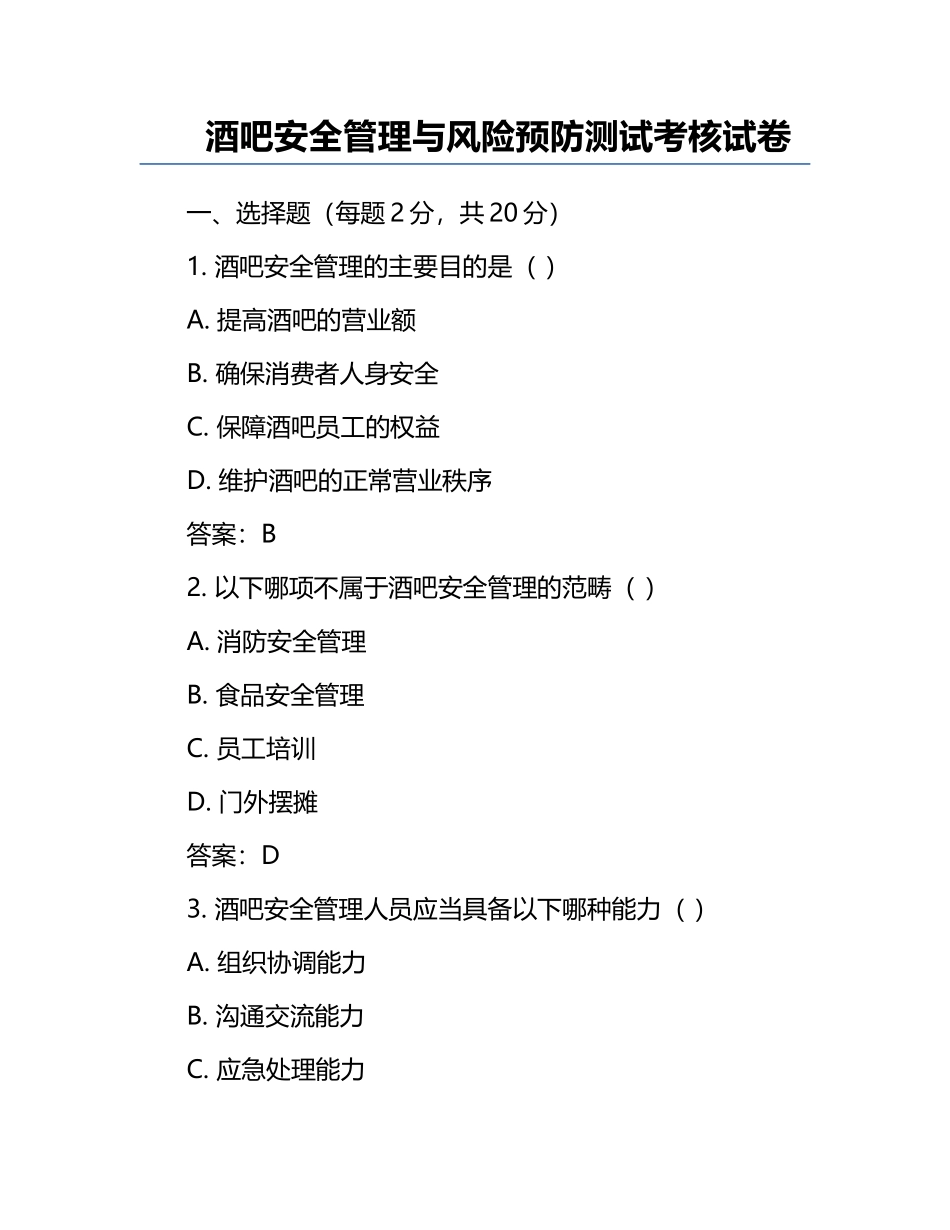 酒吧安全管理与风险预防测试考核试卷

一、选择题（每题 2 分，共 20 分）

1. 酒吧安全管理的主要目的是（ ）

A. 提高酒吧的营业额

B. 确保消费者人身安全

C. 保障酒吧员工的权益

D. 维护酒吧的正常营业秩序

答案：B

2. 以下哪项不属于酒吧安全管理的范畴（ ）

A. 消防安全管理

B. 食品安全管理

C. 员工培训

D. 门外摆摊

答案：D

3. 酒吧安全管理人员应当具备以下哪种能力（ ）

A. 组织协调能力

B. 沟通交流能力

C. 应急处理能力